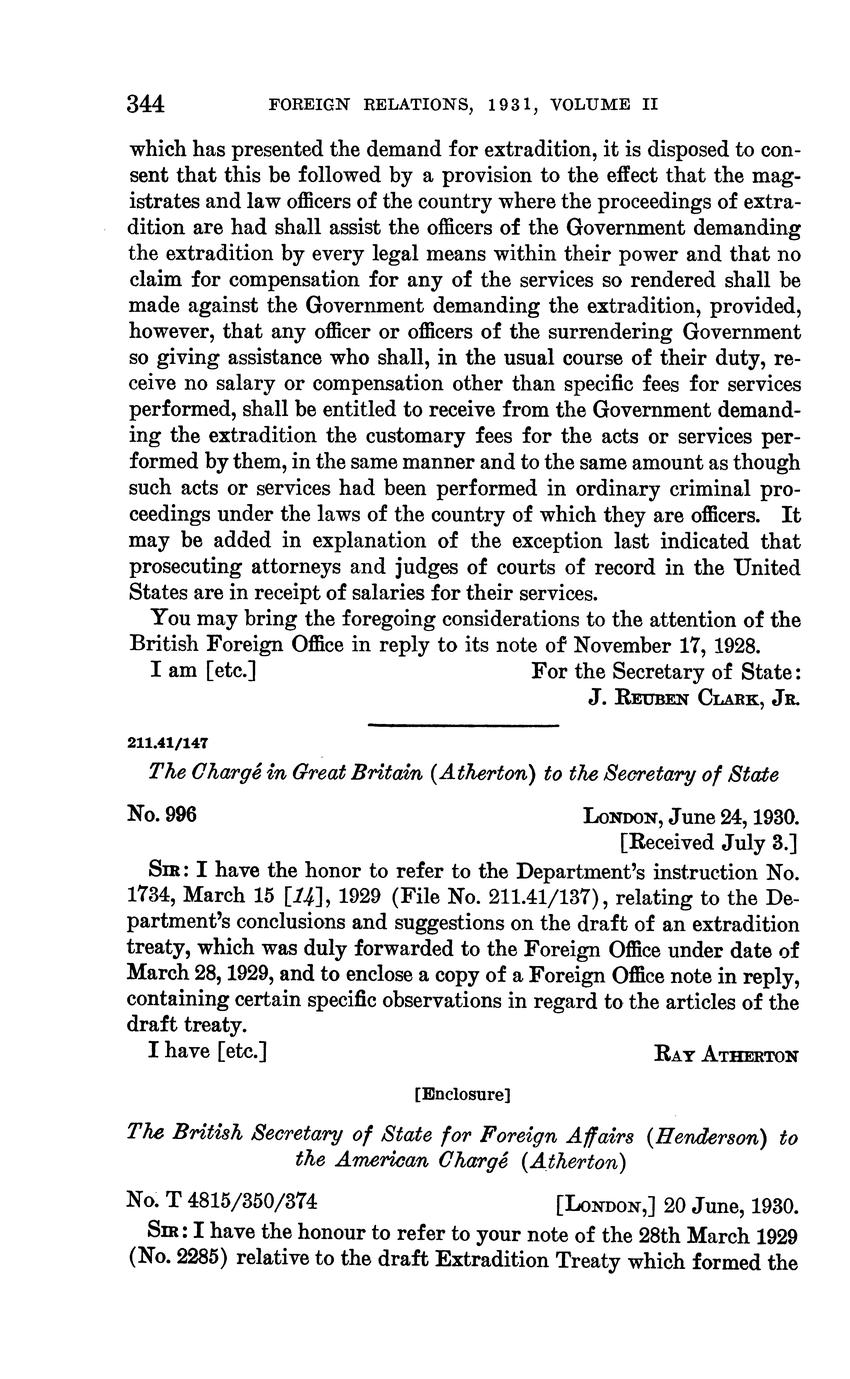 344 FOREIGN RELATIONS, 1931, VOLUME II

which has presented the demand for extradition, it is disposed to consent that this be followed by a provision to the effect that the magistrates and law officers of the country where the proceedings of extradition are had shall assist the officers of the Government demanding the extradition by every legal means within their power and that no claim for compensation for any of the services so rendered shall be made against the Government demanding the extradition, provided, however, that any officer or officers of the surrendering Government so giving assistance who shall, in the usual course of their duty, receive no salary or compensation other than specific fees for services performed, shall be entitled to receive from the Government demanding the extradition the customary fees for the acts or services performed by them, in the same manner and to the same amount as though such acts or services had been performed in ordinary criminal proceedings under the laws of the country of which they are officers. It may be added in explanation of the exception last indicated that prosecuting attorneys and judges of courts of record in the United States are in receipt of salaries for their services.

You may bring the foregoing considerations to the attention of the British Foreign Office in reply to its note of November 17, 1928.

I am [etc.] For the Secretary of State:
J. Reuben Clark, Jr.

211.41/147

The Chargé in Great Britain (Atherton) to the Secretary of State

No. 996 London, June 24, 1930.
[Received July 3.]

Sir: I have the honor to refer to the Department's instruction No. 1734, March 15 [14], 1929 (File No. 211.41/137), relating to the Department's conclusions and suggestions on the draft of an extradition treaty, which was duly forwarded to the Foreign Office under date of March 28, 1929, and to enclose a copy of a Foreign Office note in reply, containing certain specific observations in regard to the articles of the draft treaty.

I have [etc.] Ray Atherton

[Enclosure]

The British Secretary of State for Foreign Affairs (Henderson) to the American Chargé (Atherton)

No. T 4815/350/374 [London,] 20 June, 1930.

Sir: I have the honour to refer to your note of the 28th March 1929 (No. 2285) relative to the draft Extradition Treaty which formed the